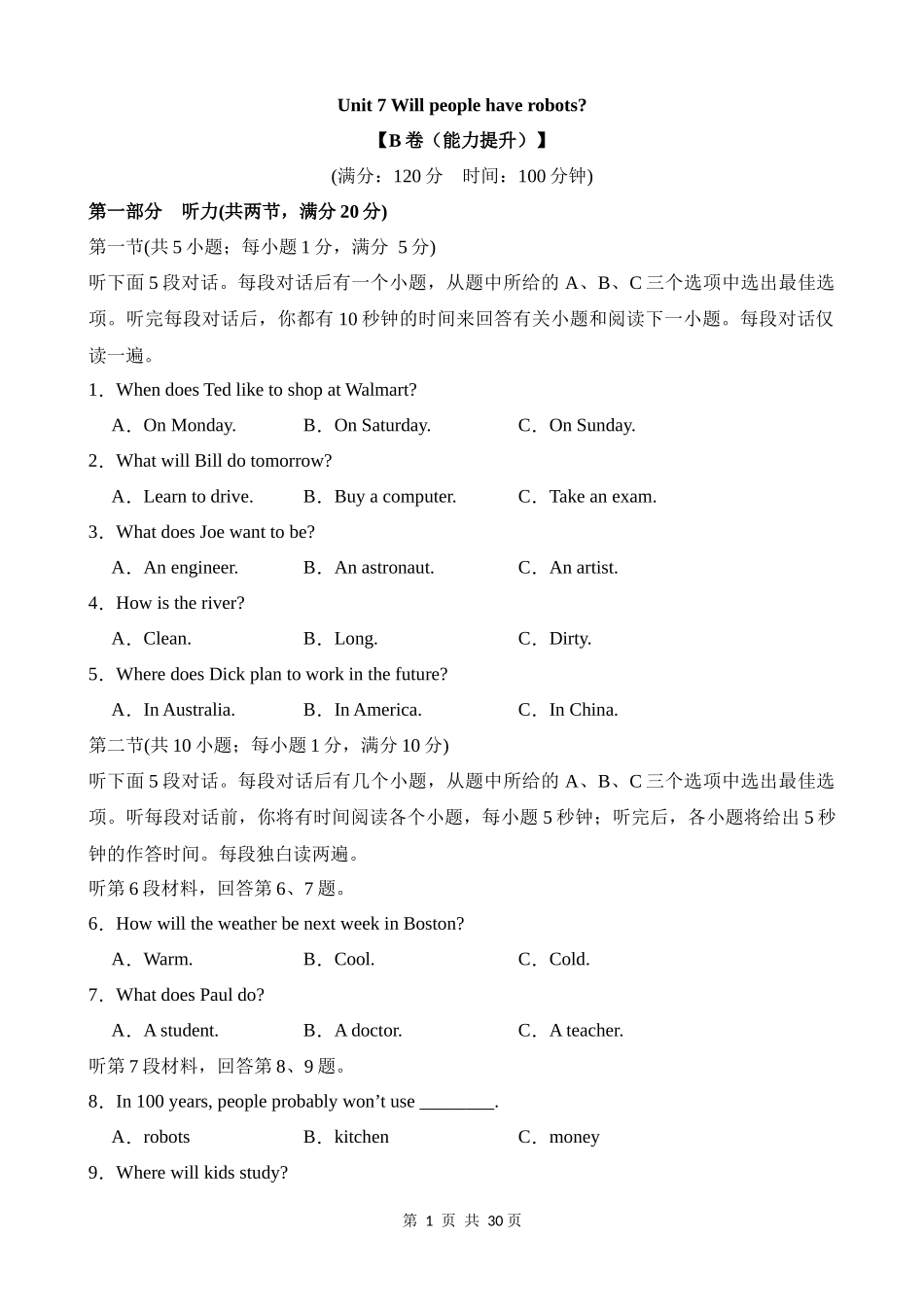 Unit 7 Will people have robots?

【B 卷（能力提升）】

(满分：120 分　时间：100 分钟)

第一部分　听力(共两节，满分 20 分)

第一节(共 5 小题；每小题 1 分，满分 5 分)

听下面 5 段对话。每段对话后有一个小题，从题中所给的 A、B、C 三个选项中选出最佳选项。听完每段对话后，你都有 10 秒钟的时间来回答有关小题和阅读下一小题。每段对话仅读一遍。

1．When does Ted like to shop at Walmart?

A．On Monday.　B．On Saturday.　C．On Sunday.

2．What will Bill do tomorrow?

A．Learn to drive.　B．Buy a computer.　C．Take an exam.

3．What does Joe want to be?

A．An engineer.　B．An astronaut.　C．An artist.

4．How is the river?

A．Clean.　B．Long.　C．Dirty.

5．Where does Dick plan to work in the future?

A．In Australia.　B．In America.　C．In China.

第二节(共 10 小题；每小题 1 分，满分 10 分)

听下面 5 段对话。每段对话后有几个小题，从题中所给的 A、B、C 三个选项中选出最佳选项。听每段对话前，你将有时间阅读各个小题，每小题 5 秒钟；听完后，各小题将给出 5 秒钟的作答时间。每段独白读两遍。

听第 6 段材料，回答第 6、7 题。

6．How will the weather be next week in Boston?

A．Warm.　B．Cool.　C．Cold.

7．What does Paul do?

A．A student.　B．A doctor.　C．A teacher.

听第 7 段材料，回答第 8、9 题。

8．In 100 years, people probably won’t use ________.

A．robots　B．kitchen　C．money

9．Where will kids study?

第 1 页 共 30 页